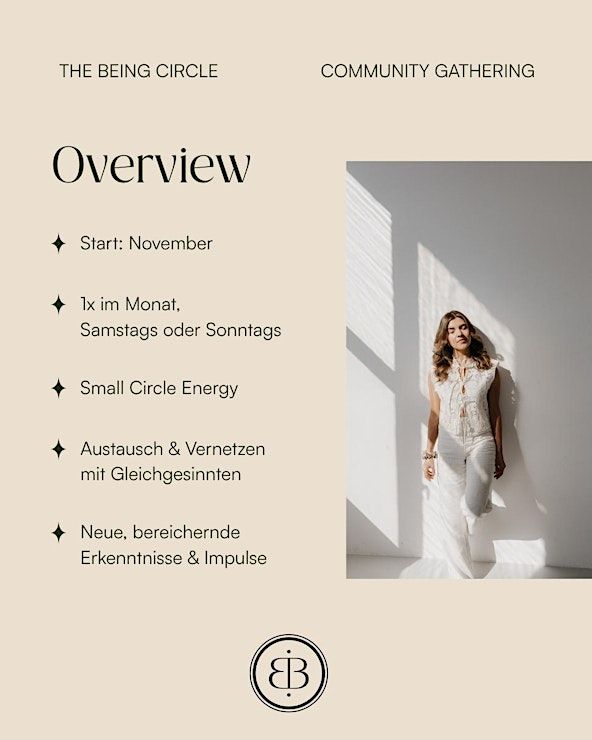 THE BEING CIRCLE

COMMUNITY GATHERING

Overview

✦ Start: November

✦ 1x im Monat, Samstags oder Sonntags

✦ Small Circle Energy

✦ Austausch & Vernetzen mit Gleichgesinnten

✦ Neue, bereichernde Erkenntnisse & Impulse

BB